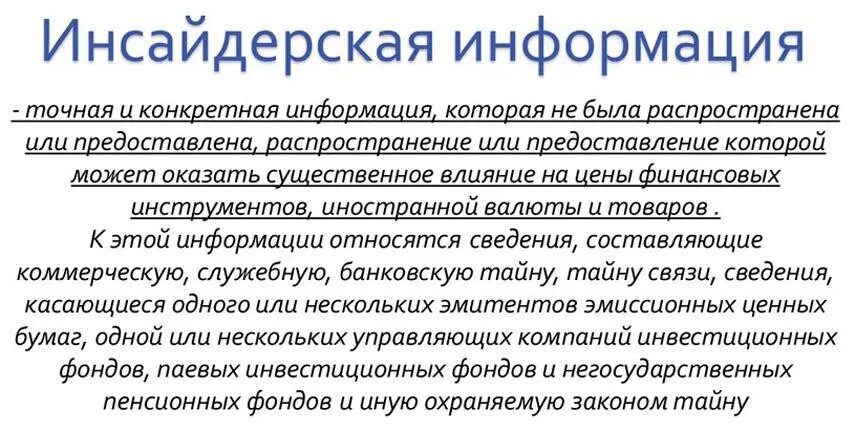 Инсайдерская информация

- точная и конкретная информация, которая не была распространена или предоставлена, распространение или предоставление которой может оказать существенное влияние на цены финансовых инструментов, иностранной валюты и товаров .

К этой информации относятся сведения, составляющие коммерческую, служебную, банковскую тайну, тайну связи, сведения, касающиеся одного или нескольких эмитентов эмиссионных ценных бумаг, одной или нескольких управляющих компаний инвестиционных фондов, паевых инвестиционных фондов и негосударственных пенсионных фондов и иную охраняемую законом тайну